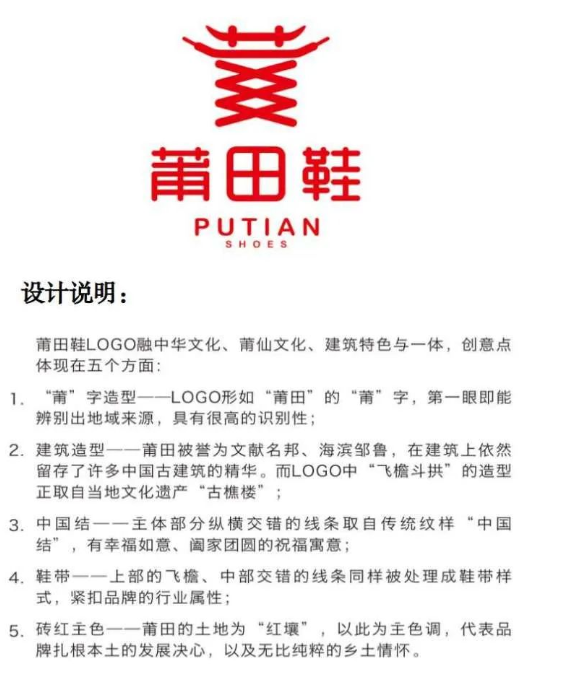 莆田鞋

PUTIAN
SHOES

设计说明：

莆田鞋LOGO融中华文化、莆仙文化、建筑特色与一体，创意点体现在五个方面：

1. “莆”字造型——LOGO形如“莆田”的“莆”字，第一眼即能辨别出地域来源，具有很高的识别性；

2. 建筑造型——莆田被誉为文献名邦、海滨邹鲁，在建筑上依然留存了许多中国古建筑的精华。而LOGO中“飞檐斗拱”的造型正取自当地文化遗产“古樵楼”；

3. 中国结——主体部分纵横交错的线条取自传统纹样“中国结”，有幸福如意、阖家团圆的祝福寓意；

4. 鞋带——上部的飞檐、中部交错的线条同样被处理成鞋带样式，紧扣品牌的行业属性；

5. 砖红主色——莆田的土地为“红壤”，以此为主色调，代表品牌扎根本土的发展决心，以及无比纯粹的乡土情怀。